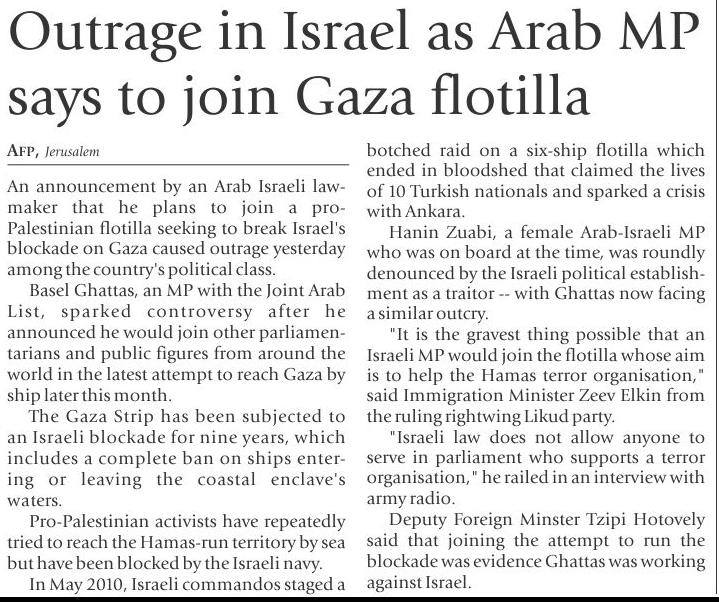 Outrage in Israel as Arab MP says to join Gaza flotilla

AFP, Jerusalem

An announcement by an Arab Israeli lawmaker that he plans to join a pro-Palestinian flotilla seeking to break Israel's blockade on Gaza caused outrage yesterday among the country's political class.

Basel Ghattas, an MP with the Joint Arab List, sparked controversy after he announced he would join other parliamentarians and public figures from around the world in the latest attempt to reach Gaza by ship later this month.

The Gaza Strip has been subjected to an Israeli blockade for nine years, which includes a complete ban on ships entering or leaving the coastal enclave's waters.

Pro-Palestinian activists have repeatedly tried to reach the Hamas-run territory by sea but have been blocked by the Israeli navy.

In May 2010, Israeli commandos staged a botched raid on a six-ship flotilla which ended in bloodshed that claimed the lives of 10 Turkish nationals and sparked a crisis with Ankara.

Hanin Zuabi, a female Arab-Israeli MP who was on board at the time, was roundly denounced by the Israeli political establishment as a traitor -- with Ghattas now facing a similar outcry.

"It is the gravest thing possible that an Israeli MP would join the flotilla whose aim is to help the Hamas terror organisation," said Immigration Minister Zeev Elkin from the ruling rightwing Likud party.

"Israeli law does not allow anyone to serve in parliament who supports a terror organisation," he railed in an interview with army radio.

Deputy Foreign Minster Tzipi Hotovely said that joining the attempt to run the blockade was evidence Ghattas was working against Israel.